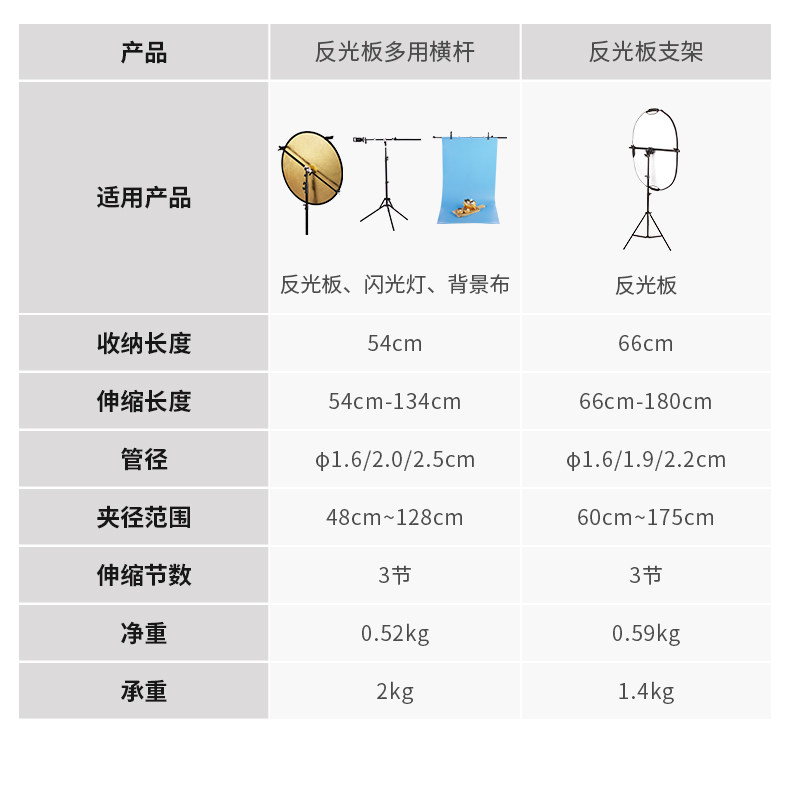 | 产品 | 反光板多用横杆 | 反光板支架 |
|---|---|---|
| 适用产品 | 反光板、闪光灯、背景布 | 反光板 |
| 收纳长度 | 54cm | 66cm |
| 伸缩长度 | 54cm-134cm | 66cm-180cm |
| 管径 | ϕ1.6/2.0/2.5cm | ϕ1.6/1.9/2.2cm |
| 夹径范围 | 48cm~128cm | 60cm~175cm |
| 伸缩节数 | 3节 | 3节 |
| 净重 | 0.52kg | 0.59kg |
| 承重 | 2kg | 1.4kg |